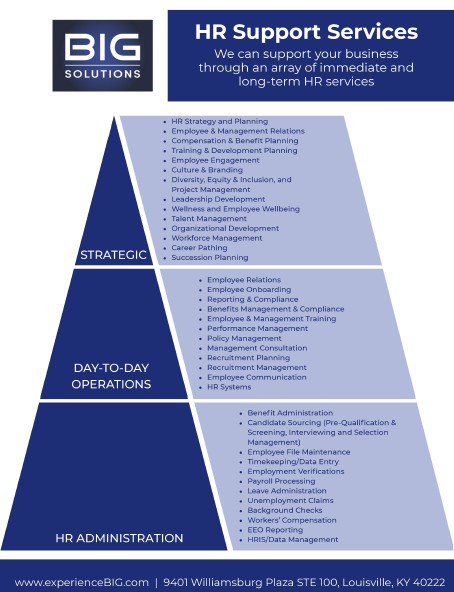 BIG
SOLUTIONS

HR Support Services
We can support your business through an array of immediate and long-term HR services

STRATEGIC

- HR Strategy and Planning
- Employee & Management Relations
- Compensation & Benefit Planning
- Training & Development Planning
- Employee Engagement
- Culture & Branding
- Diversity, Equity & Inclusion, and Project Management
- Leadership Development
- Wellness and Employee Wellbeing
- Talent Management
- Organizational Development
- Workforce Management
- Career Pathing
- Succession Planning

DAY-TO-DAY OPERATIONS

- Employee Relations
- Employee Onboarding
- Reporting & Compliance
- Benefits Management & Compliance
- Employee & Management Training
- Performance Management
- Policy Management
- Management Consultation
- Recruitment Planning
- Recruitment Management
- Employee Communication
- HR Systems

HR ADMINISTRATION

- Benefit Administration
- Candidate Sourcing (Pre-Qualification & Screening, Interviewing and Selection Management)
- Employee File Maintenance
- Timekeeping/Data Entry
- Employment Verifications
- Payroll Processing
- Leave Administration
- Unemployment Claims
- Background Checks
- Workers' Compensation
- EEO Reporting
- HRIS/Data Management

www.experienceBIG.com | 9401 Williamsburg Plaza STE 100, Louisville, KY 40222